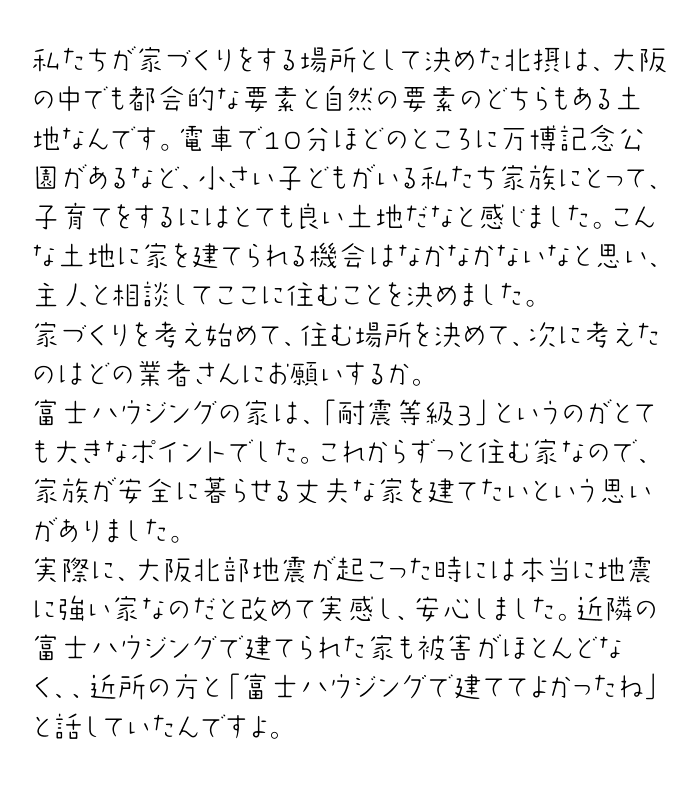 私たちが家づくりをする場所として決めた北摂は、大阪の中でも都会的な要素と自然の要素のどちらもある土地なんです。電車で10分ほどのところに万博記念公園があるなど、小さい子どもがいる私たち家族にとって、子育てをするにはとても良い土地だなと感じました。こんな土地に家を建てられる機会はなかなかないなと思い、主人と相談してここに住むことを決めました。
家づくりを考え始めて、住む場所を決めて、次に考えたのはどの業者さんにお願いするか。
富士ハウジングの家は、「耐震等級3」というのがとても大きなポイントでした。これからずっと住む家なので、家族が安全に暮らせる丈夫な家を建てたいという思いがありました。
実際に、大阪北部地震が起こった時には本当に地震に強い家なのだと改めて実感し、安心しました。近隣の富士ハウジングで建てられた家も被害がほとんどなく、、近所の方と「富士ハウジングで建ててよかったね」と話していたんですよ。